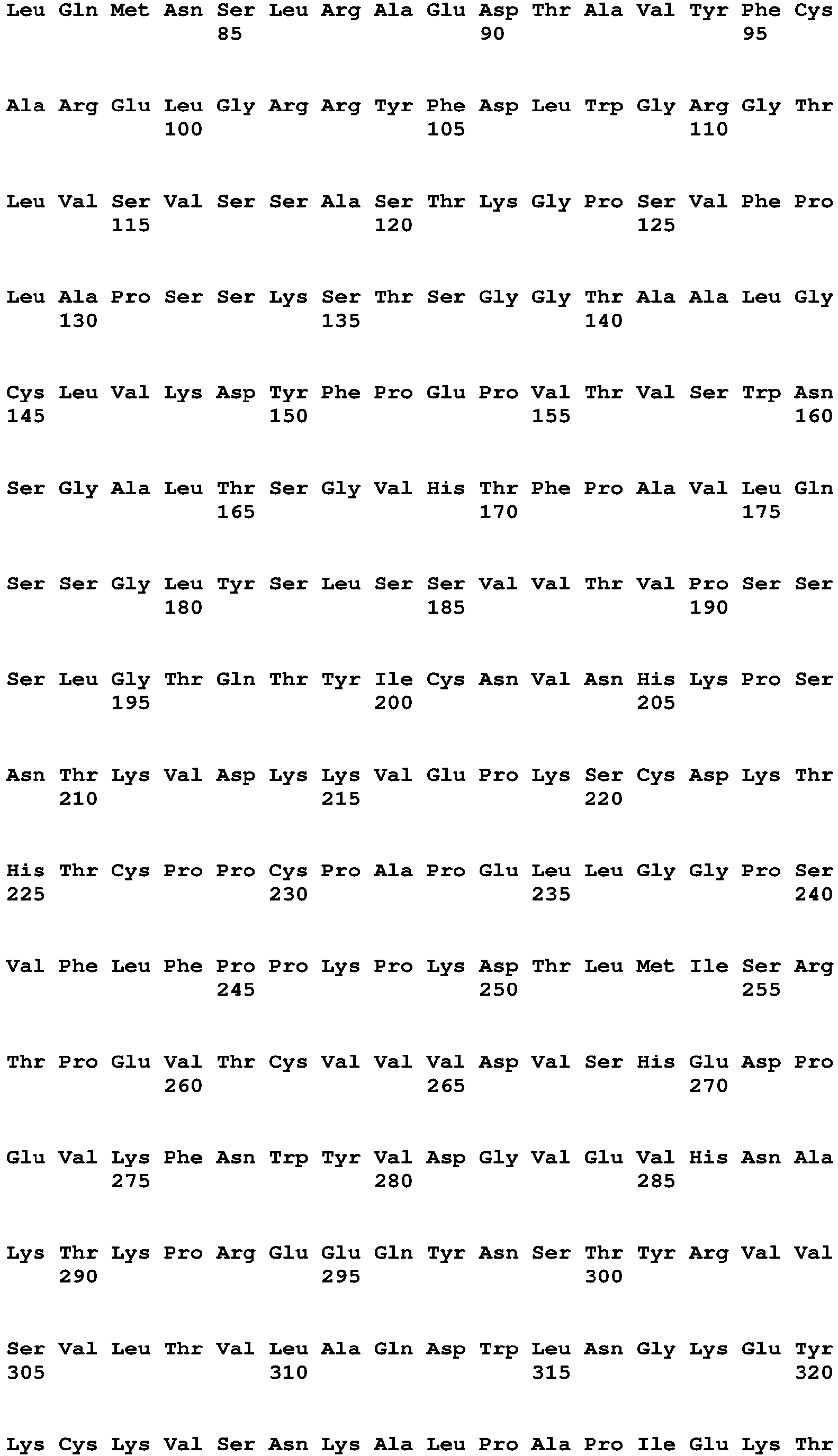 Leu Gln Met Asn Ser Leu Arg Ala Glu Asp Thr Ala Val Tyr Phe Cys
85 90 95

Ala Arg Glu Leu Gly Arg Arg Tyr Phe Asp Leu Trp Gly Arg Gly Thr
100 105 110

Leu Val Ser Val Ser Ser Ala Ser Thr Lys Gly Pro Ser Val Phe Pro
115 120 125

Leu Ala Pro Ser Ser Lys Ser Thr Ser Gly Gly Thr Ala Ala Leu Gly
130 135 140

Cys Leu Val Lys Asp Tyr Phe Pro Glu Pro Val Thr Val Ser Trp Asn
145 150 155 160

Ser Gly Ala Leu Thr Ser Gly Val His Thr Phe Pro Ala Val Leu Gln
165 170 175

Ser Ser Gly Leu Tyr Ser Leu Ser Ser Val Val Thr Val Pro Ser Ser
180 185 190

Ser Leu Gly Thr Gln Thr Tyr Ile Cys Asn Val Asn His Lys Pro Ser
195 200 205

Asn Thr Lys Val Asp Lys Lys Val Glu Pro Lys Ser Cys Asp Lys Thr
210 215 220

His Thr Cys Pro Pro Cys Pro Ala Pro Glu Leu Leu Gly Gly Pro Ser
225 230 235 240

Val Phe Leu Phe Pro Pro Lys Pro Lys Asp Thr Leu Met Ile Ser Arg
245 250 255

Thr Pro Glu Val Thr Cys Val Val Val Asp Val Ser His Glu Asp Pro
260 265 270

Glu Val Lys Phe Asn Trp Tyr Val Asp Gly Val Glu Val His Asn Ala
275 280 285

Lys Thr Lys Pro Arg Glu Glu Gln Tyr Asn Ser Thr Tyr Arg Val Val
290 295 300

Ser Val Leu Thr Val Leu Ala Gln Asp Trp Leu Asn Gly Lys Glu Tyr
305 310 315 320

Lys Cys Lys Val Ser Asn Lys Ala Leu Pro Ala Pro Ile Glu Lys Thr